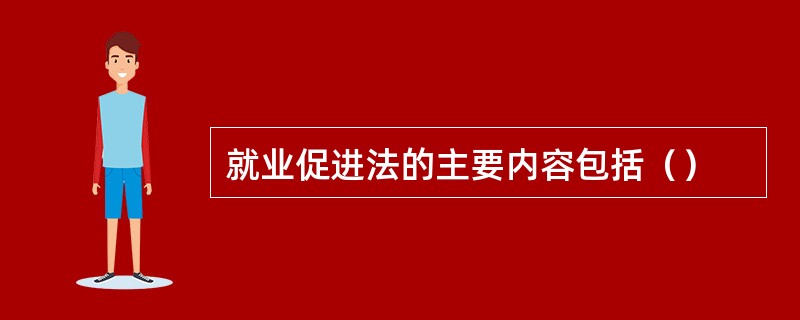 就业促进法的主要内容包括（）